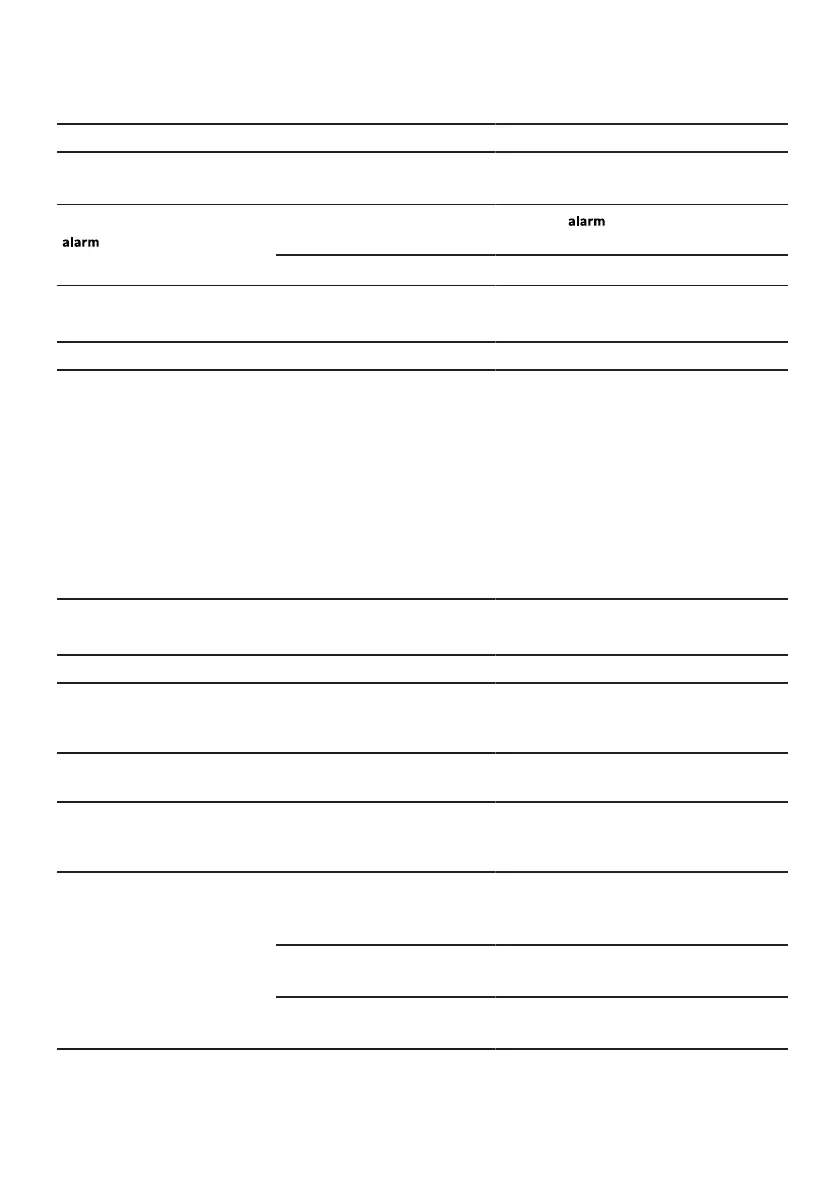 alarm

alarm